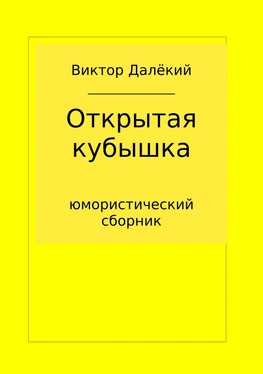 Виктор Далёкий

Открытая кубышка

юмористический сборник